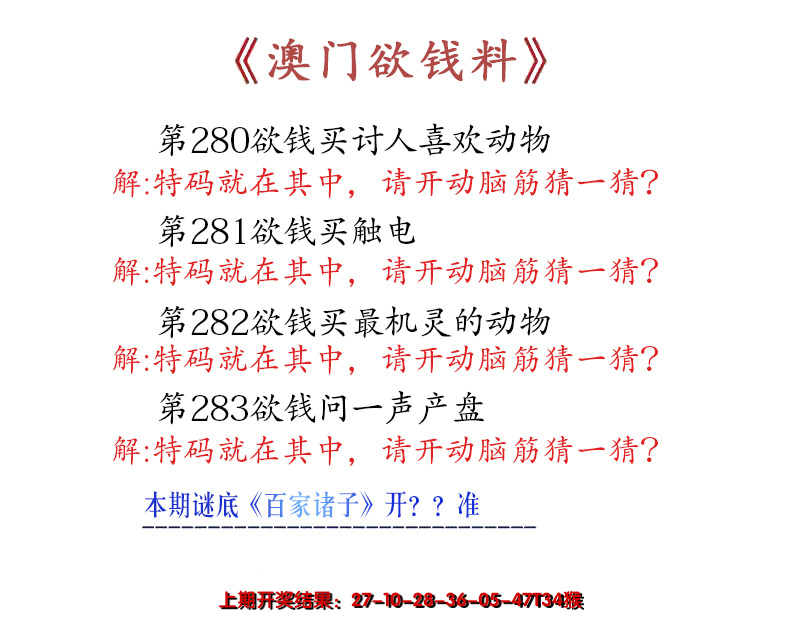 《澳门欲钱料》

第280欲钱买讨人喜欢动物

解:特码就在其中，请开动脑筋猜一猜?

第281欲钱买触电

解:特码就在其中，请开动脑筋猜一猜?

第282欲钱买最机灵的动物

解:特码就在其中，请开动脑筋猜一猜?

第283欲钱问一声产盘

解:特码就在其中，请开动脑筋猜一猜?

本期谜底《百家诸子》开??准

上期开奖结果：27-10-28-36-05-47T34猴